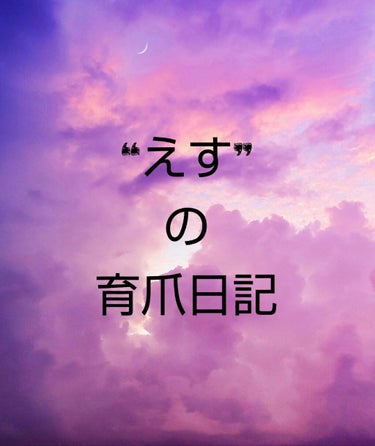 “えす”
の
育爪日記